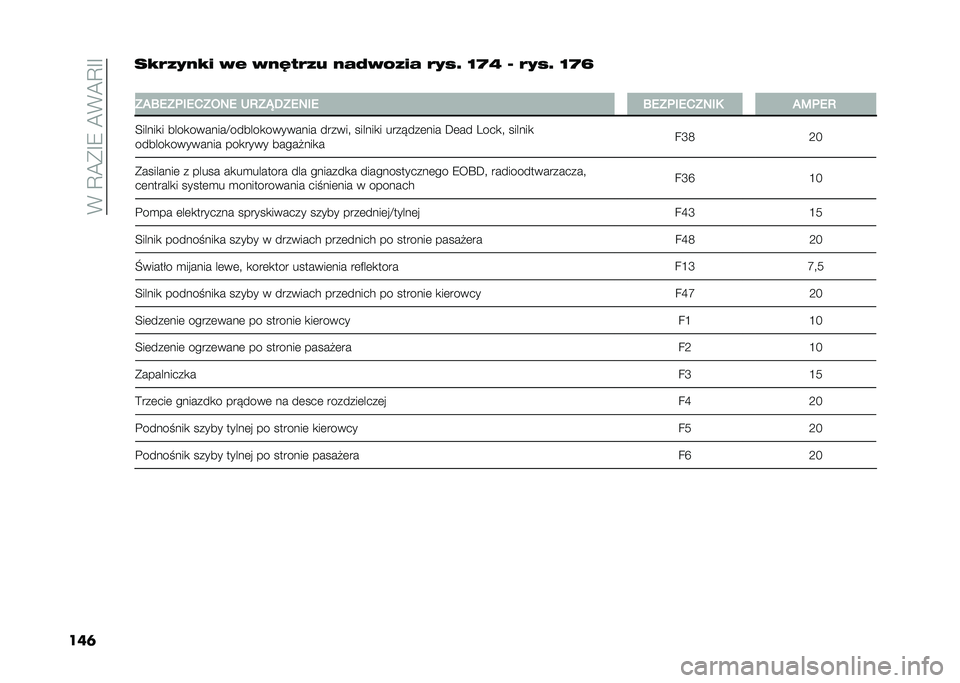 W RAZIE AWARII

Skrzynki we wnętrzu nadwozia rys. 174 - rys. 176

| ZABEZPIECZONE URZĄDZENIE | BEZPIECZNIK | AMPER |
|---|---|---|
| Silniki blokowania/odblokowywania drzwi, silniki urządzenia Dead Lock, silnik odblokowywania pokrywy bagażnika | F38 | 20 |
| Zasilanie z plusa akumulatora dla gniazdka diagnostycznego EOBD, radioodtwarzacza, centralki systemu monitorowania ciśnienia w oponach | F36 | 10 |
| Pompa elektryczna spryskiwaczy szyby przedniej/tylnej | F43 | 15 |
| Silnik podnośnika szyby w drzwiach przednich po stronie pasażera | F48 | 20 |
| Światło mijania lewe, korektor ustawienia reflektora | F13 | 7,5 |
| Silnik podnośnika szyby w drzwiach przednich po stronie kierowcy | F47 | 20 |
| Siedzenie ogrzewane po stronie kierowcy | F1 | 10 |
| Siedzenie ogrzewane po stronie pasażera | F2 | 10 |
| Zapalniczka | F3 | 15 |
| Trzecie gniazdko prądowe na desce rozdzielczej | F4 | 20 |
| Podnośnik szyby tylnej po stronie kierowcy | F5 | 20 |
| Podnośnik szyby tylnej po stronie pasażera | F6 | 20 |

146

carmanualsonline.info